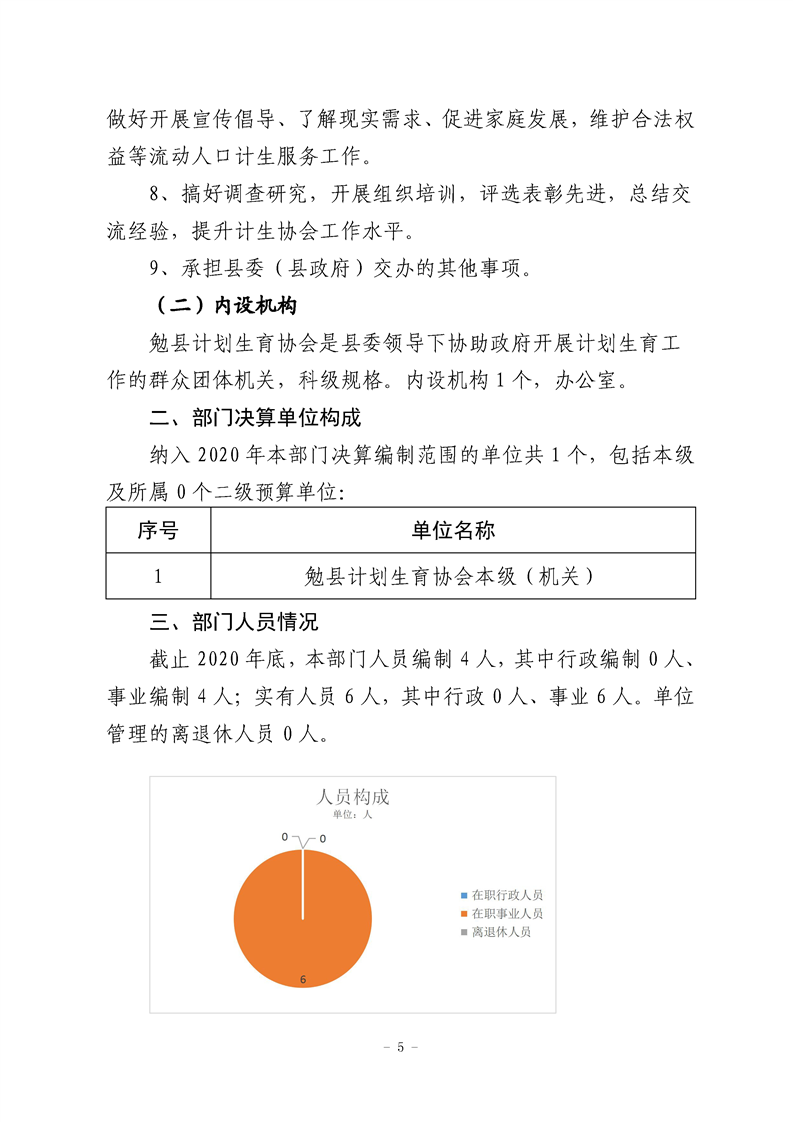 做好开展宣传倡导、了解现实需求、促进家庭发展，维护合法权益等流动人口计生服务工作。

8、搞好调查研究，开展组织培训，评选表彰先进，总结交流经验，提升计生协会工作水平。

9、承担县委（县政府）交办的其他事项。

（二）内设机构

勉县计划生育协会是县委领导下协助政府开展计划生育工作的群众团体机关，科级规格。内设机构 1 个，办公室。

二、部门决算单位构成

纳入 2020 年本部门决算编制范围的单位共 1 个，包括本级及所属 0 个二级预算单位:

| 序号 | 单位名称 |
|---|---|
| 1 | 勉县计划生育协会本级（机关） |

三、部门人员情况

截止 2020 年底，本部门人员编制 4 人，其中行政编制 0 人、事业编制 4 人；实有人员 6 人，其中行政 0 人、事业 6 人。单位管理的离退休人员 0 人。

人员构成
单位：人

0 0

6

在职行政人员
在职事业人员
离退休人员

－ 5 －